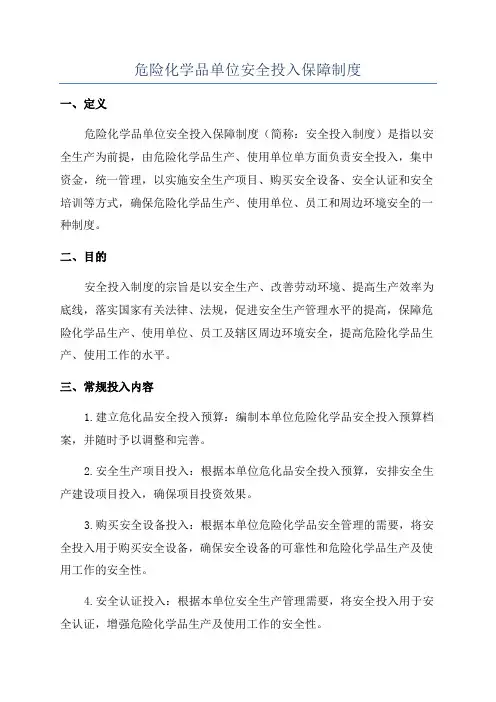 危险化学品单位安全投入保障制度

一、定义

危险化学品单位安全投入保障制度（简称：安全投入制度）是指以安全生产为前提，由危险化学品生产、使用单位单方面负责安全投入，集中资金，统一管理，以实施安全生产项目、购买安全设备、安全认证和安全培训等方式，确保危险化学品生产、使用单位、员工和周边环境安全的一种制度。

二、目的

安全投入制度的宗旨是以安全生产、改善劳动环境、提高生产效率为底线，落实国家有关法律、法规，促进安全生产管理水平的提高，保障危险化学品生产、使用单位、员工及辖区周边环境安全，提高危险化学品生产、使用工作的水平。

三、常规投入内容

1.建立危化品安全投入预算：编制本单位危险化学品安全投入预算档案，并随时予以调整和完善。

2.安全生产项目投入：根据本单位危化品安全投入预算，安排安全生产建设项目投入，确保项目投资效果。

3.购买安全设备投入：根据本单位危险化学品安全管理的需要，将安全投入用于购买安全设备，确保安全设备的可靠性和危险化学品生产及使用工作的安全性。

4.安全认证投入：根据本单位安全生产管理需要，将安全投入用于安全认证，增强危险化学品生产及使用工作的安全性。